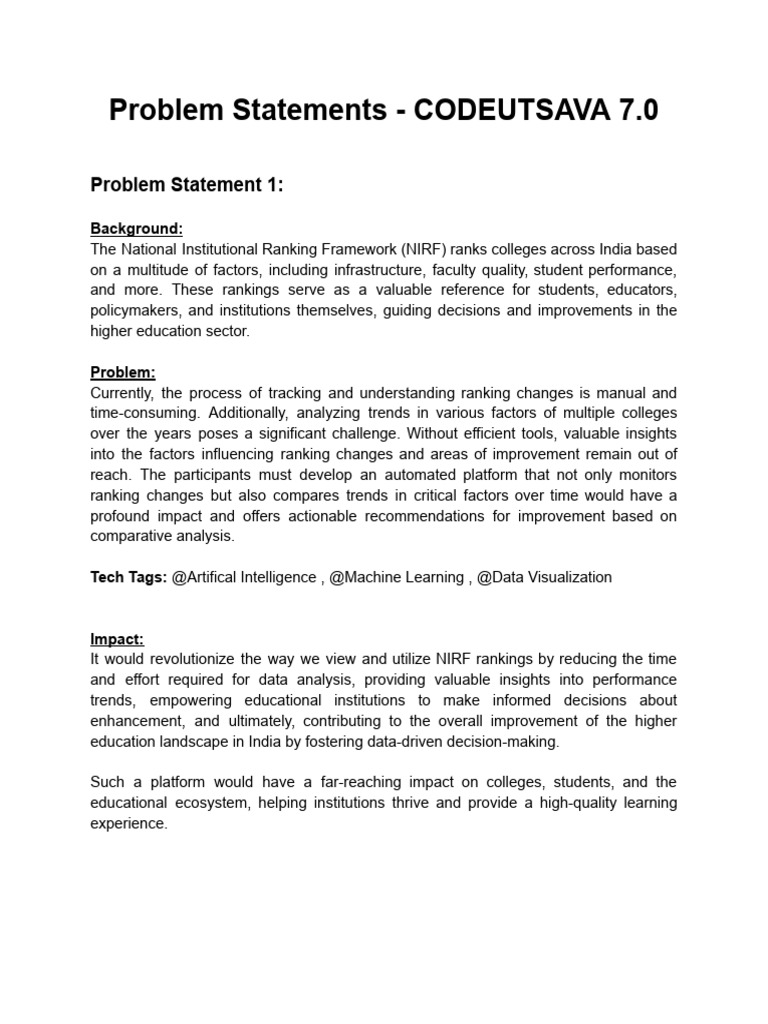 Problem Statements - CODEUTSAVA 7.0

Problem Statement 1:

Background:
The National Institutional Ranking Framework (NIRF) ranks colleges across India based on a multitude of factors, including infrastructure, faculty quality, student performance, and more. These rankings serve as a valuable reference for students, educators, policymakers, and institutions themselves, guiding decisions and improvements in the higher education sector.

Problem:
Currently, the process of tracking and understanding ranking changes is manual and time-consuming. Additionally, analyzing trends in various factors of multiple colleges over the years poses a significant challenge. Without efficient tools, valuable insights into the factors influencing ranking changes and areas of improvement remain out of reach. The participants must develop an automated platform that not only monitors ranking changes but also compares trends in critical factors over time would have a profound impact and offers actionable recommendations for improvement based on comparative analysis.

Tech Tags: @Artifical Intelligence , @Machine Learning , @Data Visualization

Impact:
It would revolutionize the way we view and utilize NIRF rankings by reducing the time and effort required for data analysis, providing valuable insights into performance trends, empowering educational institutions to make informed decisions about enhancement, and ultimately, contributing to the overall improvement of the higher education landscape in India by fostering data-driven decision-making.

Such a platform would have a far-reaching impact on colleges, students, and the educational ecosystem, helping institutions thrive and provide a high-quality learning experience.